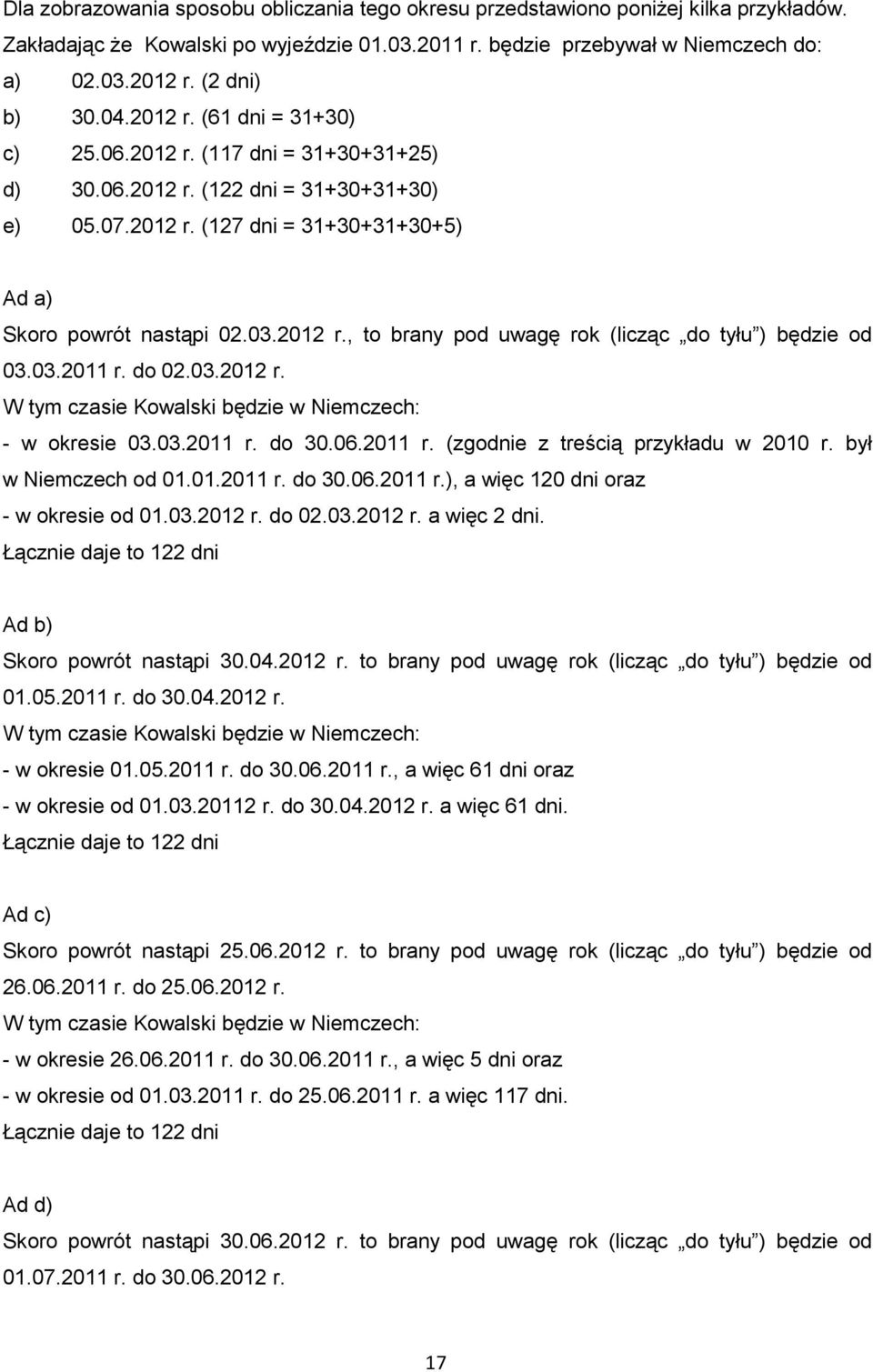 Dla zobrazowania sposobu obliczania tego okresu przedstawiono poniżej kilka przykładów. Zakładając że Kowalski po wyjeździe 01.03.2011 r. będzie przebywał w Niemczech do:

a) 02.03.2012 r. (2 dni)

b) 30.04.2012 r. (61 dni = 31+30)

c) 25.06.2012 r. (117 dni = 31+30+31+25)

d) 30.06.2012 r. (122 dni = 31+30+31+30)

e) 05.07.2012 r. (127 dni = 31+30+31+30+5)

Ad a)

Skoro powrót nastąpi 02.03.2012 r., to brany pod uwagę rok (licząc „do tyłu") będzie od 03.03.2011 r. do 02.03.2012 r.

W tym czasie Kowalski będzie w Niemczech:

- w okresie 03.03.2011 r. do 30.06.2011 r. (zgodnie z treścią przykładu w 2010 r. był w Niemczech od 01.01.2011 r. do 30.06.2011 r.), a więc 120 dni oraz

- w okresie od 01.03.2012 r. do 02.03.2012 r. a więc 2 dni.

Łącznie daje to 122 dni

Ad b)

Skoro powrót nastąpi 30.04.2012 r. to brany pod uwagę rok (licząc „do tyłu") będzie od 01.05.2011 r. do 30.04.2012 r.

W tym czasie Kowalski będzie w Niemczech:

- w okresie 01.05.2011 r. do 30.06.2011 r., a więc 61 dni oraz

- w okresie od 01.03.20112 r. do 30.04.2012 r. a więc 61 dni.

Łącznie daje to 122 dni

Ad c)

Skoro powrót nastąpi 25.06.2012 r. to brany pod uwagę rok (licząc „do tyłu") będzie od 26.06.2011 r. do 25.06.2012 r.

W tym czasie Kowalski będzie w Niemczech:

- w okresie 26.06.2011 r. do 30.06.2011 r., a więc 5 dni oraz

- w okresie od 01.03.2011 r. do 25.06.2011 r. a więc 117 dni.

Łącznie daje to 122 dni

Ad d)

Skoro powrót nastąpi 30.06.2012 r. to brany pod uwagę rok (licząc „do tyłu") będzie od 01.07.2011 r. do 30.06.2012 r.

17